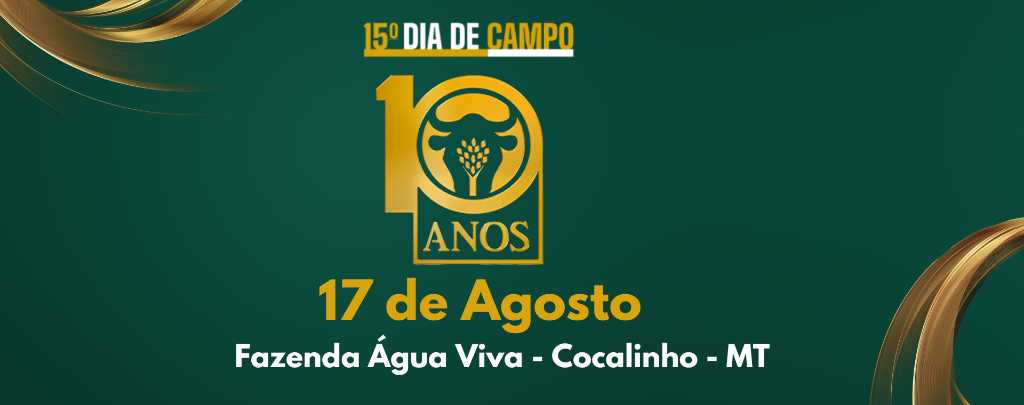 15º DIA DE CAMPO

10 ANOS

17 de Agosto

Fazenda Água Viva - Cocalinho - MT